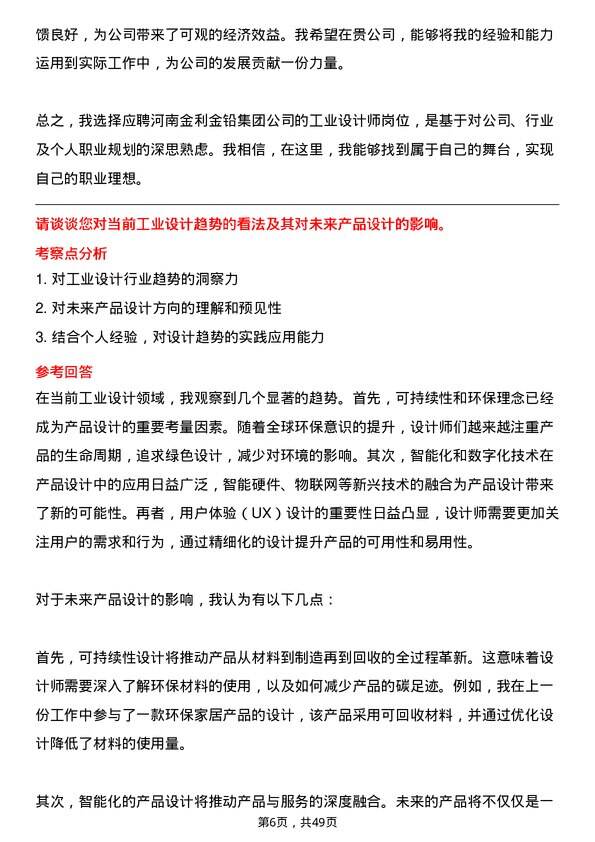 馈良好，为公司带来了可观的经济效益。我希望在贵公司，能够将我的经验和能力运用到实际工作中，为公司的发展贡献一份力量。

总之，我选择应聘河南金利金铅集团公司的工业设计师岗位，是基于对公司、行业及个人职业规划的深思熟虑。我相信，在这里，我能够找到属于自己的舞台，实现自己的职业理想。

请谈谈您对当前工业设计趋势的看法及其对未来产品设计的影响。
考察点分析
1. 对工业设计行业趋势的洞察力
2. 对未来产品设计方向的理解和预见性
3. 结合个人经验，对设计趋势的实践应用能力
参考回答
在当前工业设计领域，我观察到几个显著的趋势。首先，可持续性和环保理念已经成为产品设计的重要考量因素。随着全球环保意识的提升，设计师们越来越注重产品的生命周期，追求绿色设计，减少对环境的影响。其次，智能化和数字化技术在产品设计中的应用日益广泛，智能硬件、物联网等新兴技术的融合为产品设计带来了新的可能性。再者，用户体验（UX）设计的重要性日益凸显，设计师需要更加关注用户的需求和行为，通过精细化的设计提升产品的可用性和易用性。

对于未来产品设计的影响，我认为有以下几点：

首先，可持续性设计将推动产品从材料到制造再到回收的全过程革新。这意味着设计师需要深入了解环保材料的使用，以及如何减少产品的碳足迹。例如，我在上一份工作中参与了一款环保家居产品的设计，该产品采用可回收材料，并通过优化设计降低了材料的使用量。

其次，智能化的产品设计将推动产品与服务的深度融合。未来的产品将不仅仅是一

第6页，共49页